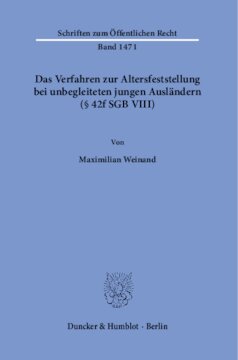 Schriften zum Öffentlichen Recht

Band 1471

Das Verfahren zur Altersfeststellung bei unbegleiteten jungen Ausländern (§ 42f SGB VIII)

Von

Maximilian Weinand

Duncker & Humblot · Berlin